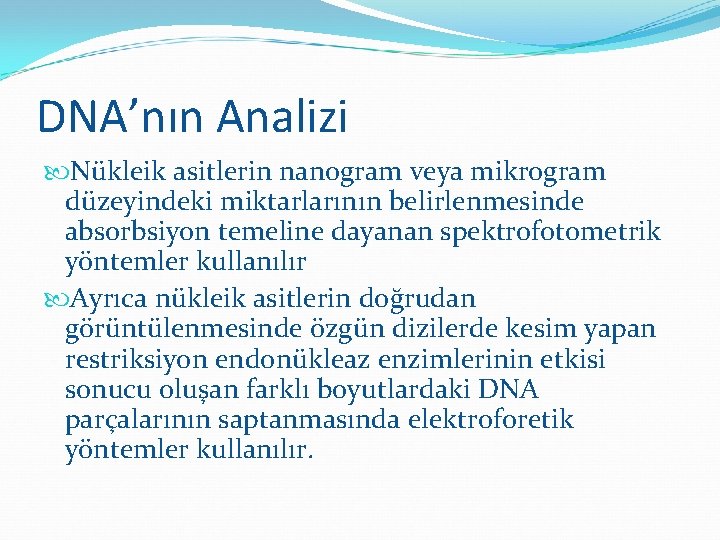 DNA’nın Analizi

Nükleik asitlerin nanogram veya mikrogram düzeyindeki miktarlarının belirlenmesinde absorbsiyon temeline dayanan spektrofotometrik yöntemler kullanılır

Ayrıca nükleik asitlerin doğrudan görüntülenmesinde özgün dizilerde kesim yapan restriksiyon endonükleaz enzimlerinin etkisi sonucu oluşan farklı boyutlardaki DNA parçalarının saptanmasında elektroforetik yöntemler kullanılır.